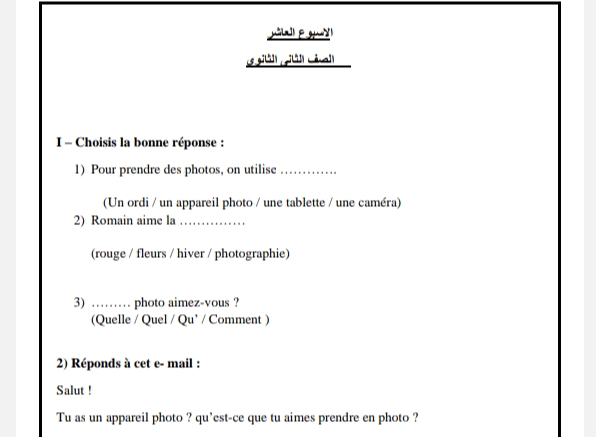 الاسبوع العاشر

الصف الثانى الثانوى

I – Choisis la bonne réponse :

1) Pour prendre des photos, on utilise ………….

(Un ordi / un appareil photo / une tablette / une caméra)

2) Romain aime la ……………

(rouge / fleurs / hiver / photographie)

3) ……… photo aimez-vous ?
(Quelle / Quel / Qu' / Comment )

2) Réponds à cet e- mail :

Salut !

Tu as un appareil photo ? qu'est-ce que tu aimes prendre en photo ?